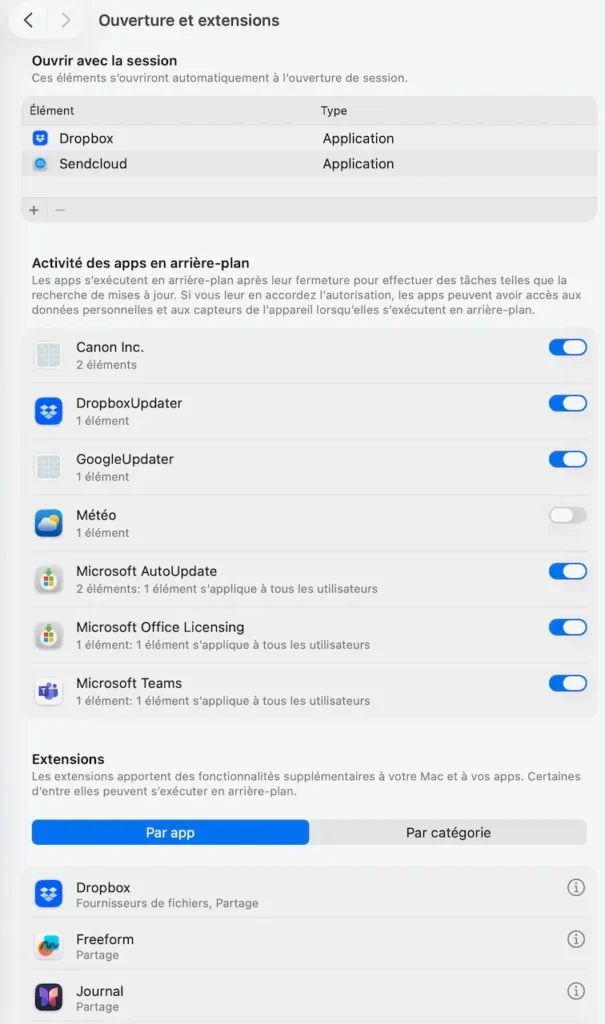 Ouverture et extensions

Ouvrir avec la session
Ces éléments s'ouvriront automatiquement à l'ouverture de session.

| Élément | Type |
|---|---|
| Dropbox | Application |
| Sendcloud | Application |

+ −

Activité des apps en arrière-plan
Les apps s'exécutent en arrière-plan après leur fermeture pour effectuer des tâches telles que la recherche de mises à jour. Si vous leur en accordez l'autorisation, les apps peuvent avoir accès aux données personnelles et aux capteurs de l'appareil lorsqu'elles s'exécutent en arrière-plan.

Canon Inc.
2 éléments

DropboxUpdater
1 élément

GoogleUpdater
1 élément

Météo
1 élément

Microsoft AutoUpdate
2 éléments: 1 élément s'applique à tous les utilisateurs

Microsoft Office Licensing
1 élément: 1 élément s'applique à tous les utilisateurs

Microsoft Teams
1 élément: 1 élément s'applique à tous les utilisateurs

Extensions
Les extensions apportent des fonctionnalités supplémentaires à votre Mac et à vos apps. Certaines d'entre elles peuvent s'exécuter en arrière-plan.

Par app
Par catégorie

Dropbox
Fournisseurs de fichiers, Partage

Freeform
Partage

Journal
Partage